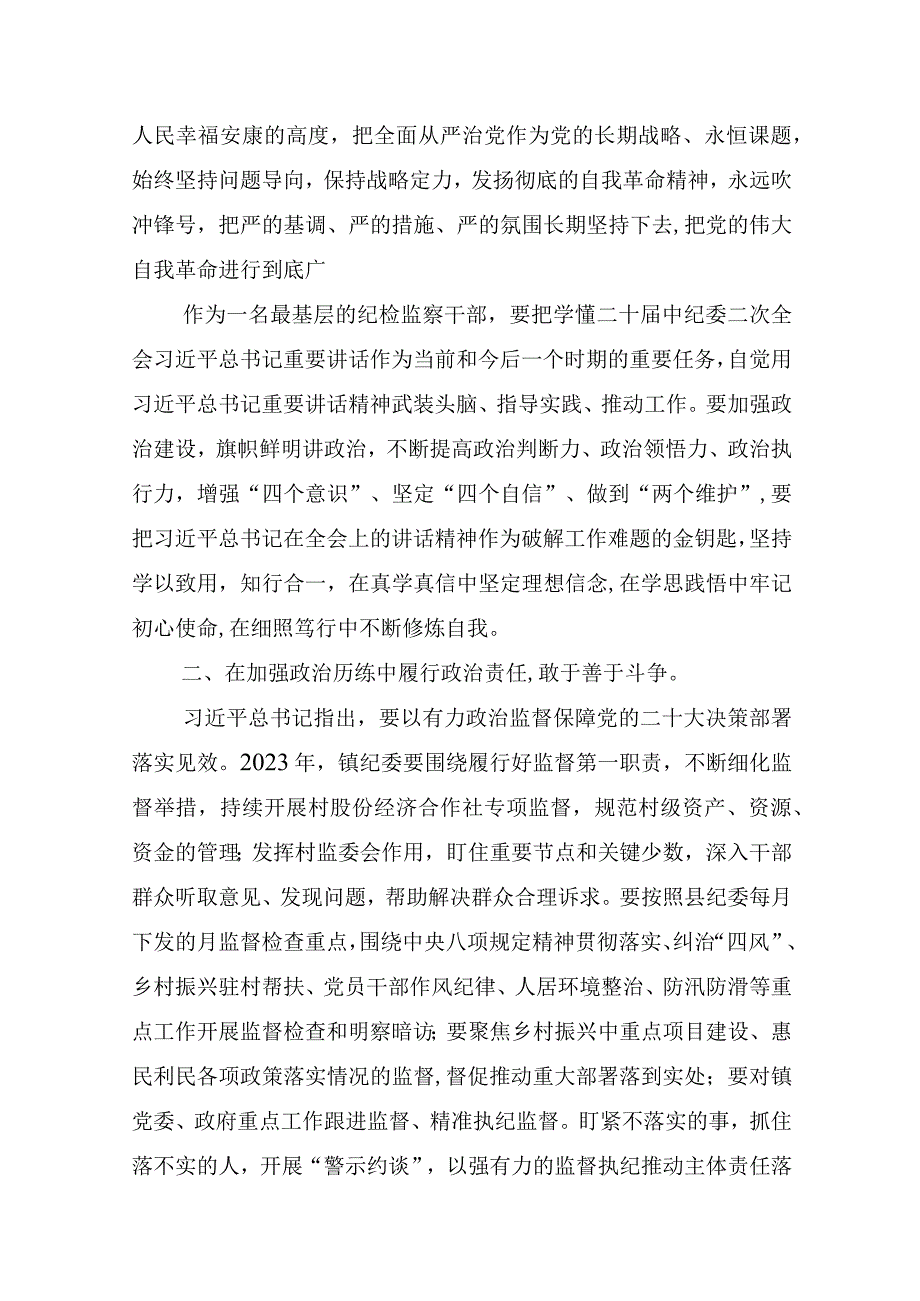 人民幸福安康的高度，把全面从严治党作为党的长期战略、永恒课题，始终坚持问题导向，保持战略定力，发扬彻底的自我革命精神，永远吹冲锋号，把严的基调、严的措施、严的氛围长期坚持下去,把党的伟大自我革命进行到底广

作为一名最基层的纪检监察干部，要把学懂二十届中纪委二次全会习近平总书记重要讲话作为当前和今后一个时期的重要任务，自觉用习近平总书记重要讲话精神武装头脑、指导实践、推动工作。要加强政治建设，旗帜鲜明讲政治，不断提高政治判断力、政治领悟力、政治执行力，增强“四个意识”、坚定“四个自信”、做到“两个维护”，要把习近平总书记在全会上的讲话精神作为破解工作难题的金钥匙，坚持学以致用，知行合一，在真学真信中坚定理想信念，在学思践悟中牢记初心使命，在细照笃行中不断修炼自我。

二、在加强政治历练中履行政治责任，敢于善于斗争。

习近平总书记指出，要以有力政治监督保障党的二十大决策部署落实见效。2023年，镇纪委要围绕履行好监督第一职责，不断细化监督举措，持续开展村股份经济合作社专项监督，规范村级资产、资源、资金的管理;发挥村监委会作用，盯住重要节点和关键少数，深入干部群众听取意见、发现问题，帮助解决群众合理诉求。要按照县纪委每月下发的月监督检查重点，围绕中央八项规定精神贯彻落实、纠治“四风”、乡村振兴驻村帮扶、党员干部作风纪律、人居环境整治、防汛防滑等重点工作开展监督检查和明察暗访;要聚焦乡村振兴中重点项目建设、惠民利民各项政策落实情况的监督，督促推动重大部署落到实处；要对镇党委、政府重点工作跟进监督、精准执纪监督。盯紧不落实的事，抓住落不实的人，开展“警示约谈”，以强有力的监督执纪推动主体责任落